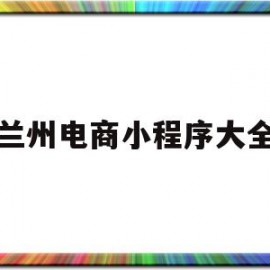 兰州电商小程序大全